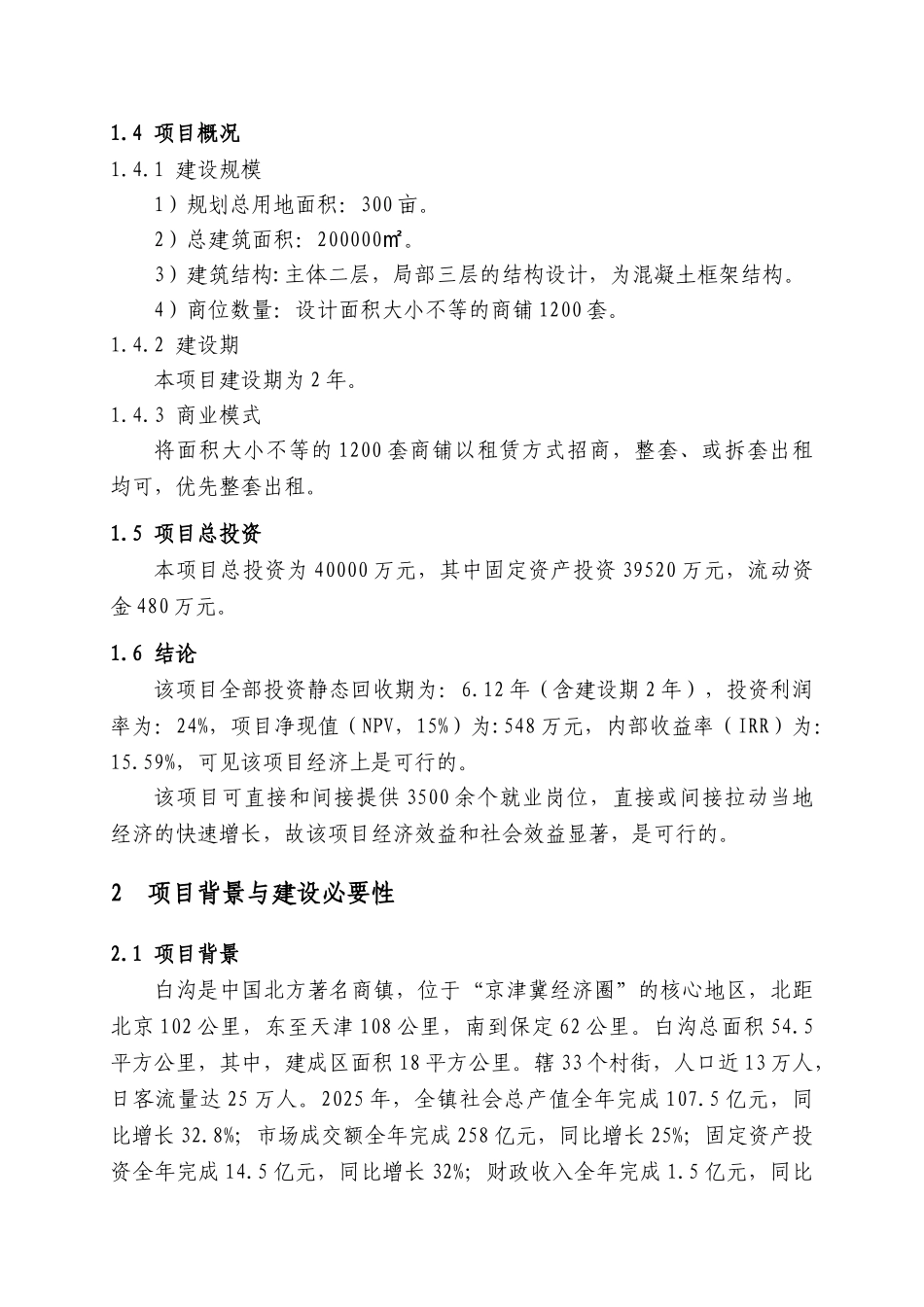 1.4 项目概况

1.4.1 建设规模

1）规划总用地面积：300亩。

2）总建筑面积：200000㎡。

3）建筑结构:主体二层，局部三层的结构设计，为混凝土框架结构。

4）商位数量：设计面积大小不等的商铺1200套。

1.4.2 建设期

本项目建设期为2年。

1.4.3 商业模式

将面积大小不等的1200套商铺以租赁方式招商，整套、或拆套出租均可，优先整套出租。

1.5 项目总投资

本项目总投资为40000万元，其中固定资产投资39520万元，流动资金480万元。

1.6 结论

该项目全部投资静态回收期为：6.12年（含建设期2年），投资利润率为：24%，项目净现值（NPV，15%）为:548万元，内部收益率（IRR）为：15.59%，可见该项目经济上是可行的。

该项目可直接和间接提供3500余个就业岗位，直接或间接拉动当地经济的快速增长，故该项目经济效益和社会效益显著，是可行的。

2 项目背景与建设必要性

2.1 项目背景

白沟是中国北方著名商镇，位于“京津冀经济圈”的核心地区，北距北京102公里，东至天津108公里，南到保定62公里。白沟总面积54.5平方公里，其中，建成区面积18平方公里。辖33个村街，人口近13万人，日客流量达25万人。2025年，全镇社会总产值全年完成107.5亿元，同比增长32.8%；市场成交额全年完成258亿元，同比增长25%；固定资产投资全年完成14.5亿元，同比增长32%；财政收入全年完成1.5亿元，同比